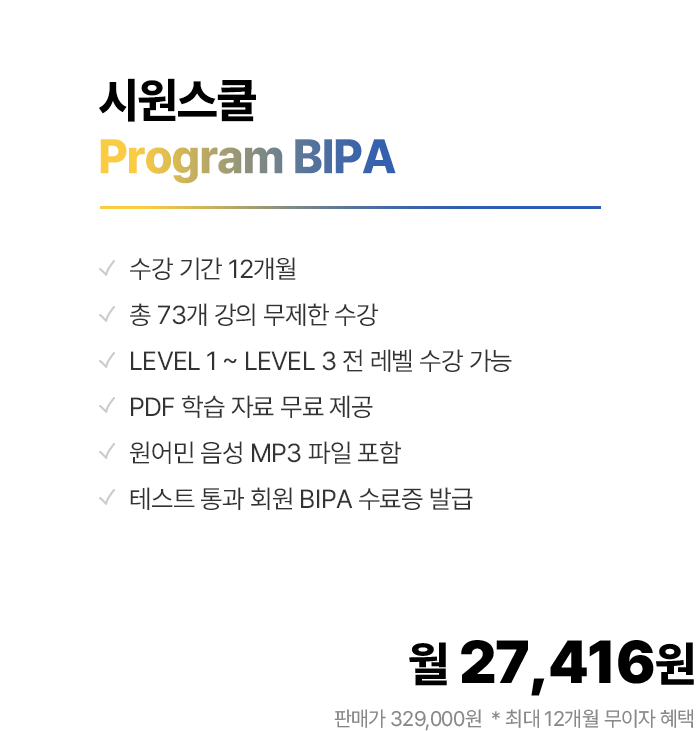 시원스쿨
Program BIPA

✓ 수강 기간 12개월
✓ 총 73개 강의 무제한 수강
✓ LEVEL 1 ~ LEVEL 3 전 레벨 수강 가능
✓ PDF 학습 자료 무료 제공
✓ 원어민 음성 MP3 파일 포함
✓ 테스트 통과 회원 BIPA 수료증 발급

월 27,416원
판매가 329,000원 * 최대 12개월 무이자 혜택